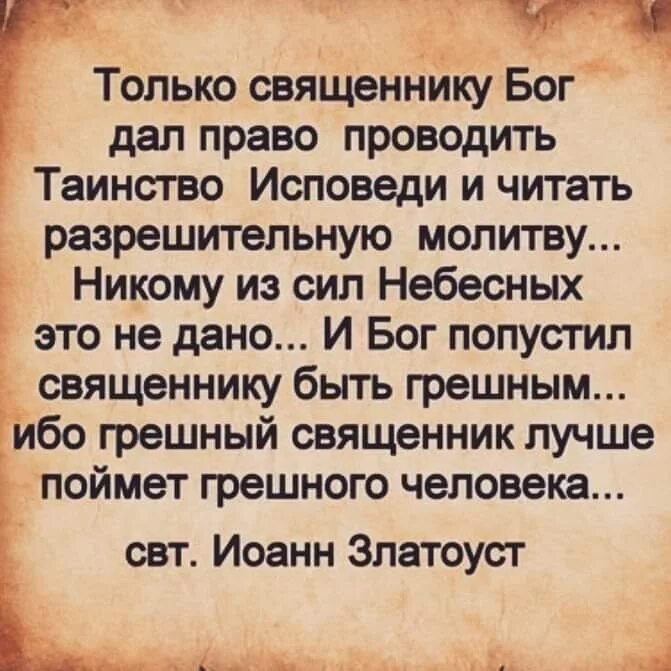 Только священнику Бог дал право проводить Таинство Исповеди и читать разрешительную молитву... Никому из сил Небесных это не дано... И Бог попустил священнику быть грешным... ибо грешный священник лучше поймет грешного человека...

свт. Иоанн Златоуст